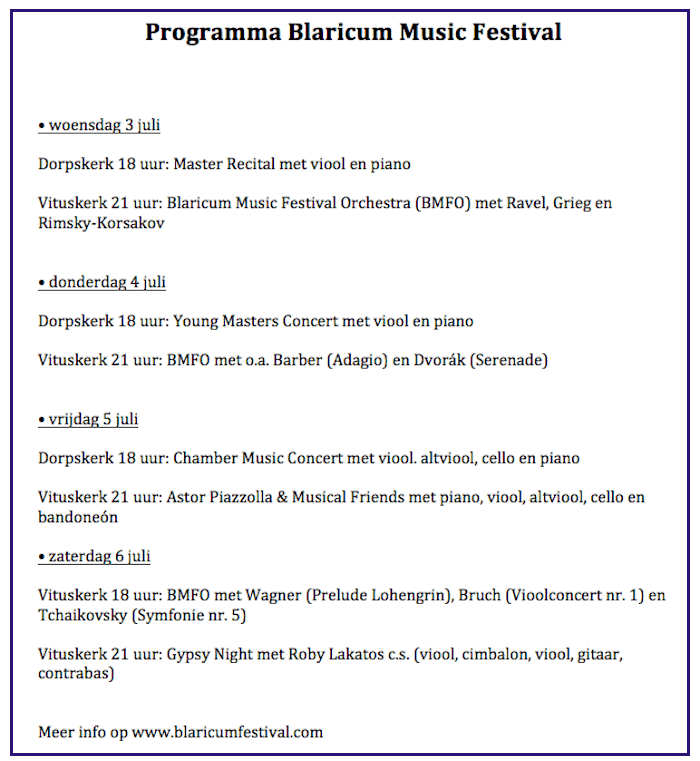 Programma Blaricum Music Festival

• woensdag 3 juli

Dorpskerk 18 uur: Master Recital met viool en piano

Vituskerk 21 uur: Blaricum Music Festival Orchestra (BMFO) met Ravel, Grieg en Rimsky-Korsakov

• donderdag 4 juli

Dorpskerk 18 uur: Young Masters Concert met viool en piano

Vituskerk 21 uur: BMFO met o.a. Barber (Adagio) en Dvorák (Serenade)

• vrijdag 5 juli

Dorpskerk 18 uur: Chamber Music Concert met viool. altviool, cello en piano

Vituskerk 21 uur: Astor Piazzolla & Musical Friends met piano, viool, altviool, cello en bandoneón

• zaterdag 6 juli

Vituskerk 18 uur: BMFO met Wagner (Prelude Lohengrin), Bruch (Vioolconcert nr. 1) en Tchaikovsky (Symfonie nr. 5)

Vituskerk 21 uur: Gypsy Night met Roby Lakatos c.s. (viool, cimbalon, viool, gitaar, contrabas)

Meer info op www.blaricumfestival.com